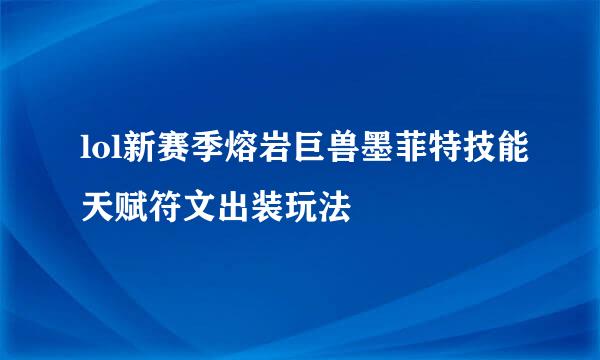 lol新赛季熔岩巨兽墨菲特技能天赋符文出装玩法